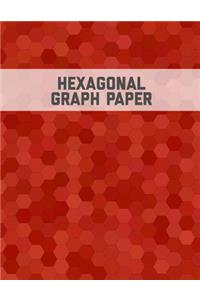 HEXAGONAL
GRAPH PAPER